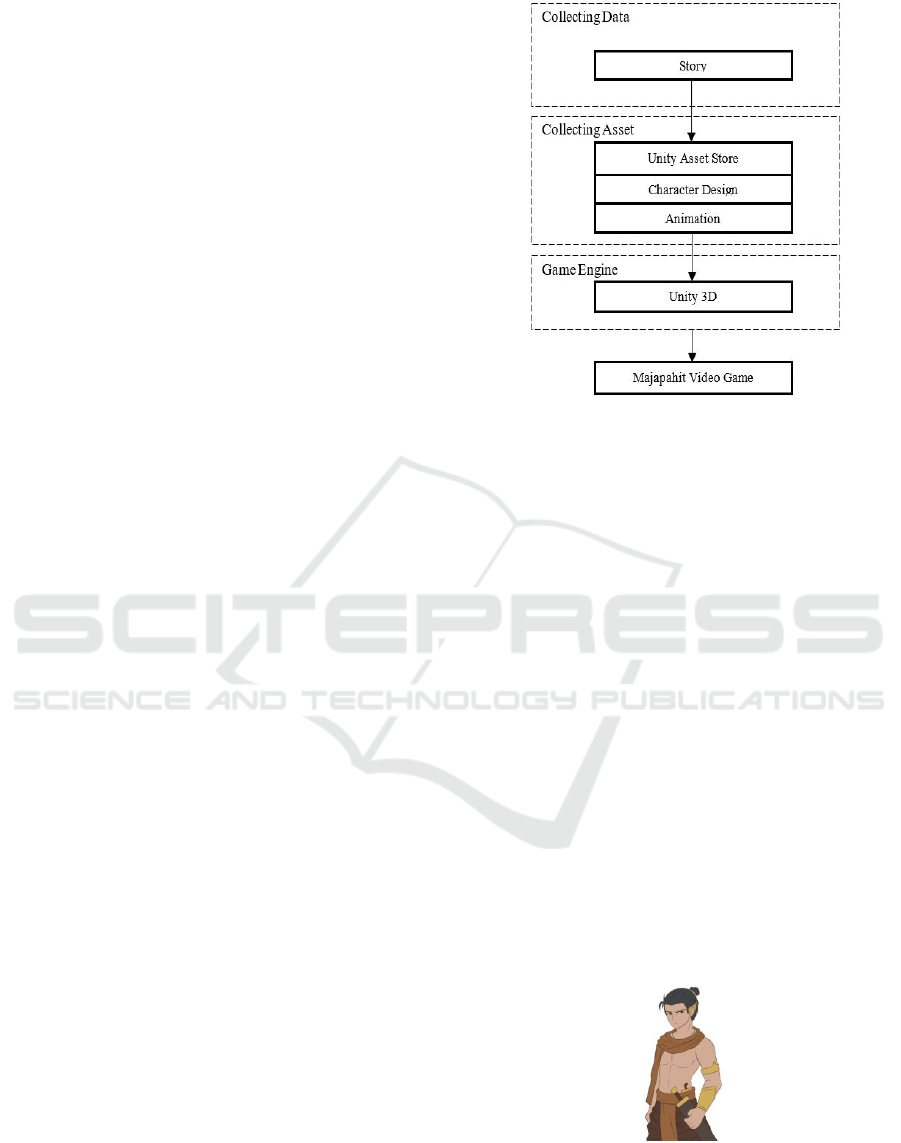 Collecting Data

Story

Collecting Asset

Unity Asset Store

Character Design

Animation

Game Engine

Unity 3D

Majapahit Video Game

SCITEPRESS
SCIENCE AND TECHNOLOGY PUBLICATIONS